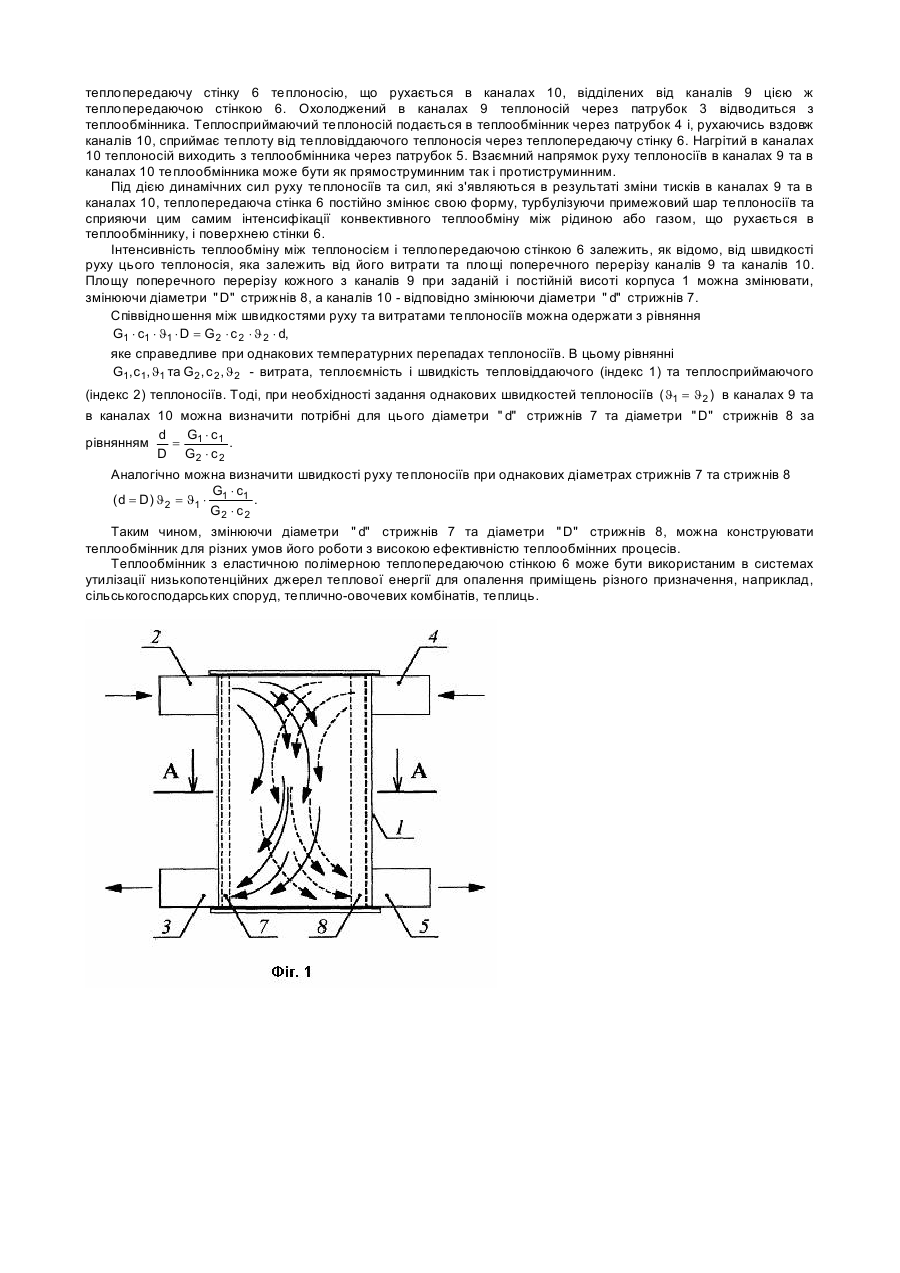 теплопередаючу стінку 6 теплоносію, що рухається в каналах 10, відділених від каналів 9 цією ж теплопередаючою стінкою 6. Охолоджений в каналах 9 теплоносій через патрубок 3 відводиться з теплообмінника. Теплосприймаючий теплоносій подається в теплообмінник через патрубок 4 і, рухаючись вздовж каналів 10, сприймає теплоту від тепловіддаючого теплоносія через теплопередаючу стінку 6. Нагрітий в каналах 10 теплоносій виходить з теплообмінника через патрубок 5. Взаємний напрямок руху теплоносіїв в каналах 9 та в каналах 10 теплообмінника може бути як прямоструминним так і протиструминним.

Під дією динамічних сил руху теплоносіїв та сил, які з'являються в результаті зміни тисків в каналах 9 та в каналах 10, теплопередаюча стінка 6 постійно змінює свою форму, турбулізуючи примежовий шар теплоносіїв та сприяючи цим самим інтенсифікації конвективного теплообміну між рідиною або газом, що рухається в теплообміннику, і поверхнею стінки 6.

Інтенсивність теплообміну між теплоносієм і теплопередаючою стінкою 6 залежить, як відомо, від швидкості руху цього теплоносія, яка залежить від його витрати та площі поперечного перерізу каналів 9 та каналів 10. Площу поперечного перерізу кожного з каналів 9 при заданій і постійній висоті корпуса 1 можна змінювати, змінюючи діаметри "D" стрижнів 8, а каналів 10 - відповідно змінюючи діаметри "d" стрижнів 7.

Співвідношення між швидкостями руху та витратами теплоносіїв можна одержати з рівняння

$G_1 \cdot c_1 \cdot \vartheta_1 \cdot D = G_2 \cdot c_2 \cdot \vartheta_2 \cdot d$,

яке справедливе при однакових температурних перепадах теплоносіїв. В цьому рівнянні

$G_1, c_1, \vartheta_1$ та $G_2, c_2, \vartheta_2$ - витрата, теплоємність і швидкість тепловіддаючого (індекс 1) та теплосприймаючого (індекс 2) теплоносіїв. Тоді, при необхідності задання однакових швидкостей теплоносіїв $(\vartheta_1 = \vartheta_2)$ в каналах 9 та в каналах 10 можна визначити потрібні для цього діаметри "d" стрижнів 7 та діаметри "D" стрижнів 8 за рівнянням $\frac{d}{D} = \frac{G_1 \cdot c_1}{G_2 \cdot c_2}$.

Аналогічно можна визначити швидкості руху теплоносіїв при однакових діаметрах стрижнів 7 та стрижнів 8

$(d = D)\ \vartheta_2 = \vartheta_1 \cdot \frac{G_1 \cdot c_1}{G_2 \cdot c_2}$.

Таким чином, змінюючи діаметри "d" стрижнів 7 та діаметри "D" стрижнів 8, можна конструювати теплообмінник для різних умов його роботи з високою ефективністю теплообмінних процесів.

Теплообмінник з еластичною полімерною теплопередаючою стінкою 6 може бути використаним в системах утилізації низькопотенційних джерел теплової енергії для опалення приміщень різного призначення, наприклад, сільськогосподарських споруд, теплично-овочевих комбінатів, теплиць.

2
4
A
A
1
3
7
8
5
Фіг. 1